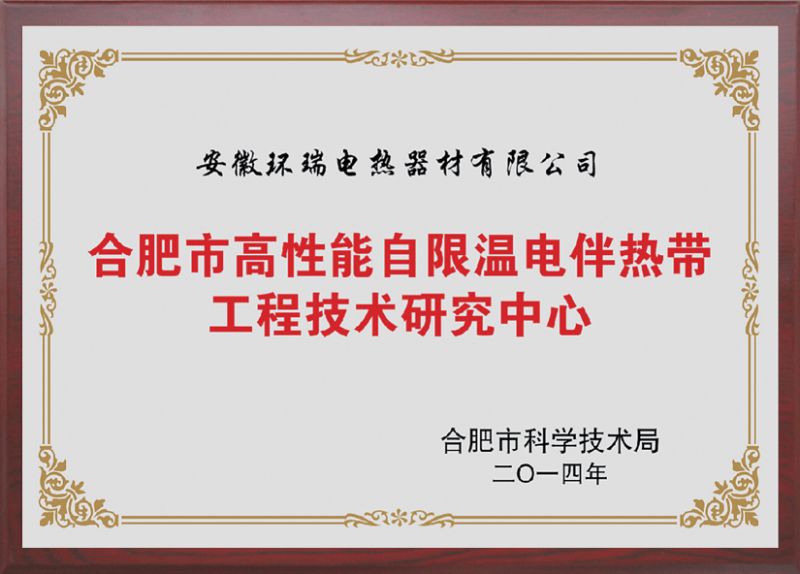 安徽环瑞电热器材有限公司

合肥市高性能自限温电伴热带工程技术研究中心

合肥市科学技术局
二〇一四年